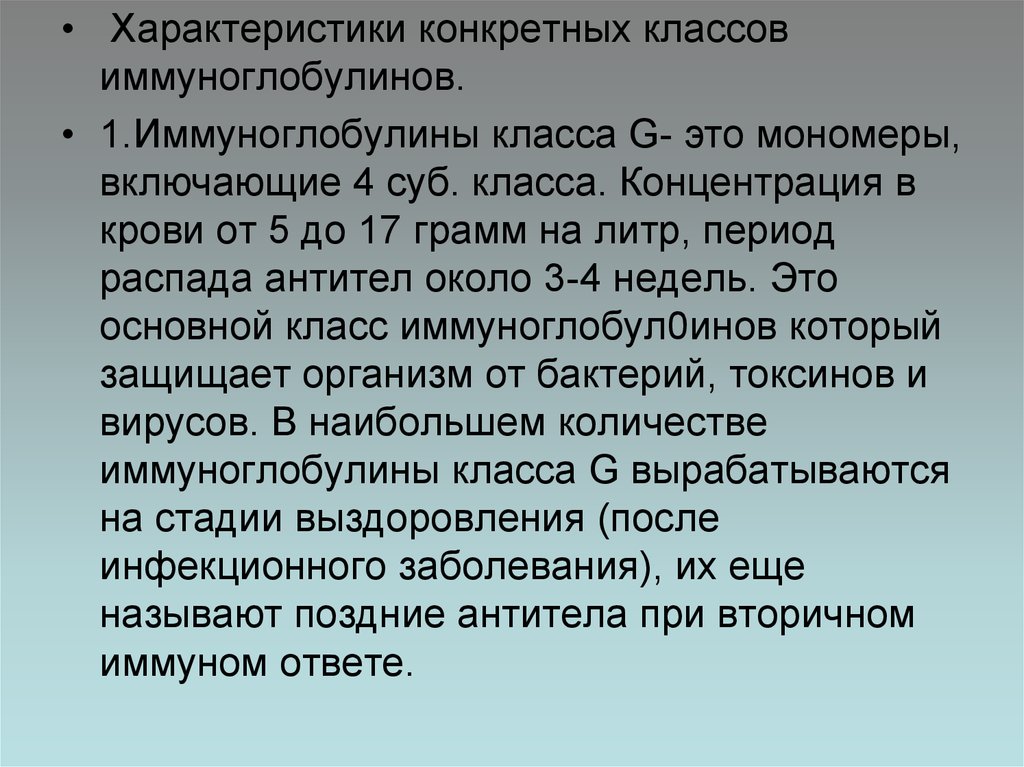 • Характеристики конкретных классов иммуноглобулинов.

• 1.Иммуноглобулины класса G- это мономеры, включающие 4 суб. класса. Концентрация в крови от 5 до 17 грамм на литр, период распада антител около 3-4 недель. Это основной класс иммуноглобул0инов который защищает организм от бактерий, токсинов и вирусов. В наибольшем количестве иммуноглобулины класса G вырабатываются на стадии выздоровления (после инфекционного заболевания), их еще называют поздние антитела при вторичном иммуном ответе.